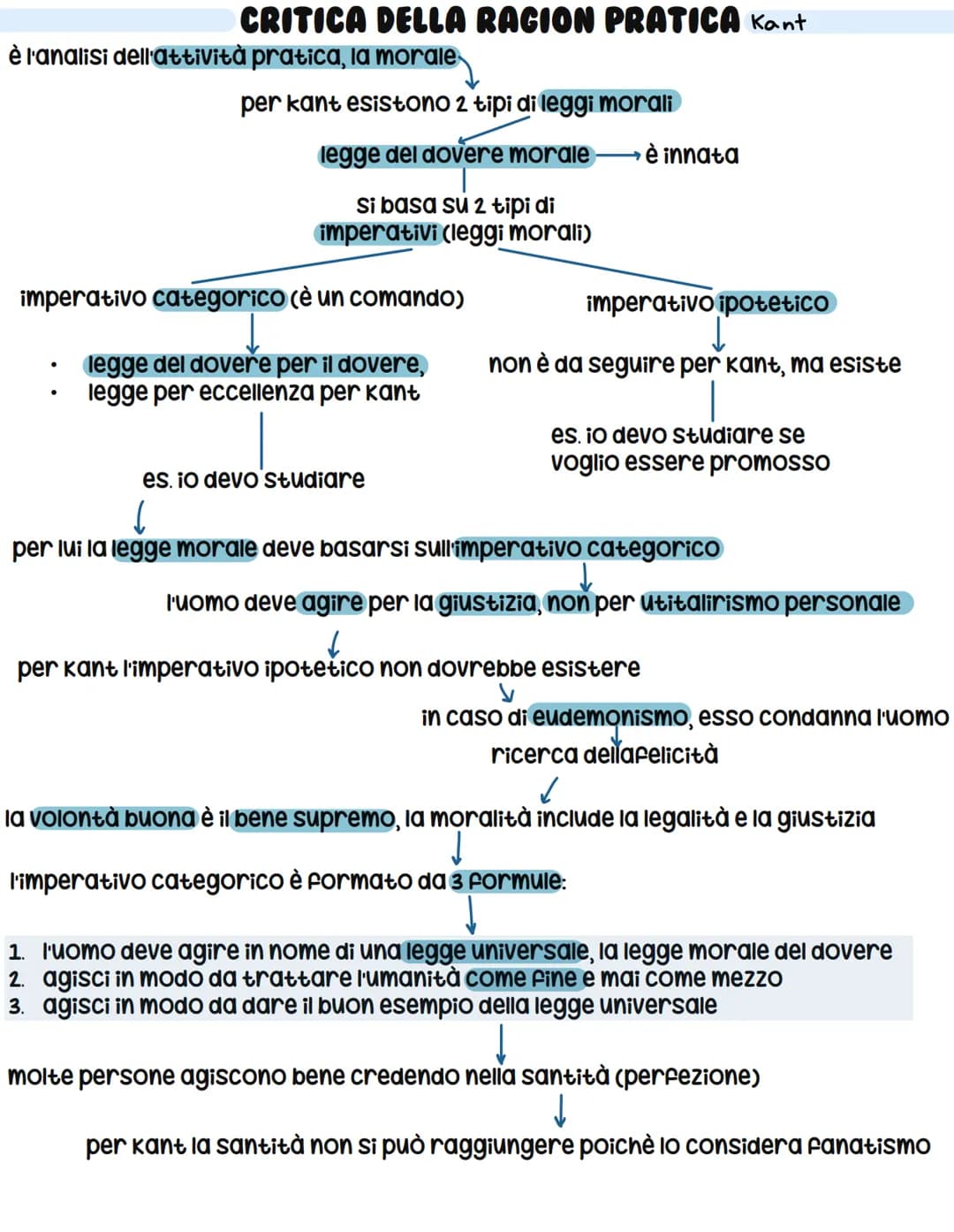 CRITICA DELLA RAGION PRATICA Kant

è l'analisi dell'attività pratica, la morale

per kant esistono 2 tipi di leggi morali

legge del dovere morale → è innata

si basa su 2 tipi di imperativi (leggi morali)

imperativo categorico (è un comando)

• legge del dovere per il dovere,
• legge per eccellenza per kant

es. io devo studiare

imperativo ipotetico

non è da seguire per kant, ma esiste

es. io devo studiare se voglio essere promosso

per lui la legge morale deve basarsi sull'imperativo categorico

l'uomo deve agire per la giustizia, non per utitalirismo personale

per kant l'imperativo ipotetico non dovrebbe esistere

in caso di eudemonismo, esso condanna l'uomo

ricerca dellafelicità

la volontà buona è il bene supremo, la moralità include la legalità e la giustizia

l'imperativo categorico è formato da 3 formule:

1. l'uomo deve agire in nome di una legge universale, la legge morale del dovere
2. agisci in modo da trattare l'umanità come fine e mai come mezzo
3. agisci in modo da dare il buon esempio della legge universale

molte persone agiscono bene credendo nella santità (perfezione)

per kant la santità non si può raggiungere poichè lo considera fanatismo